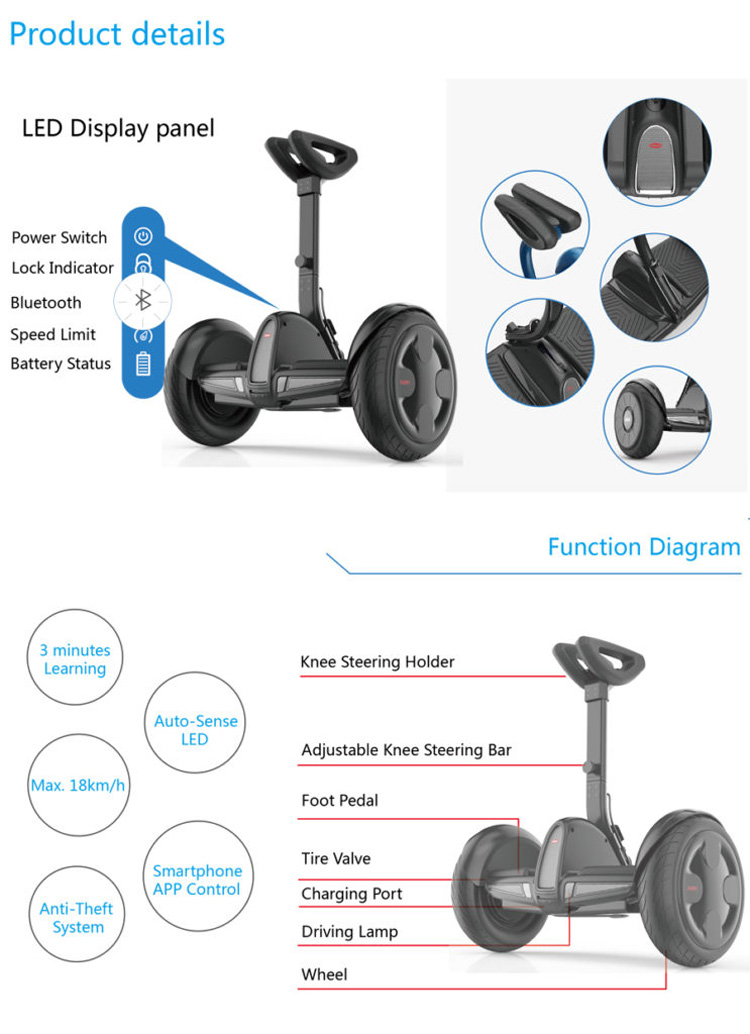 Product details

LED Display panel

Power Switch
Lock Indicator
Bluetooth
Speed Limit
Battery Status

Function Diagram

3 minutes Learning

Auto-Sense LED

Max. 18km/h

Smartphone APP Control

Anti-Theft System

Knee Steering Holder
Adjustable Knee Steering Bar
Foot Pedal
Tire Valve
Charging Port
Driving Lamp
Wheel